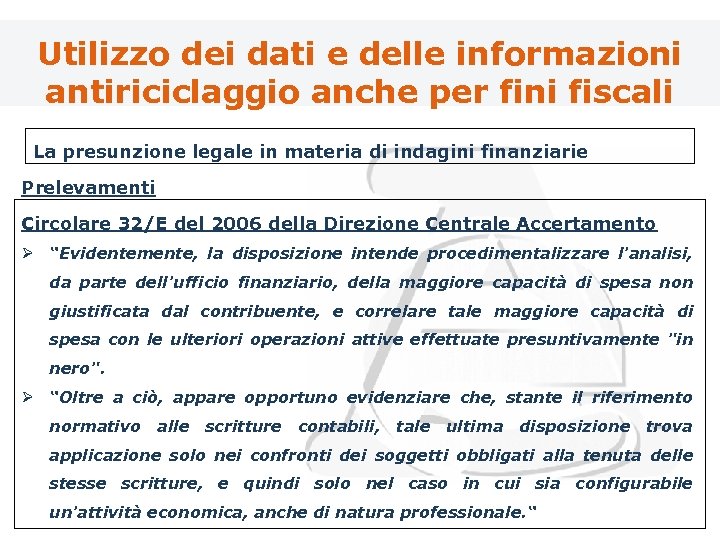 Utilizzo dei dati e delle informazioni antiriciclaggio anche per fini fiscali

La presunzione legale in materia di indagini finanziarie

Prelevamenti

Circolare 32/E del 2006 della Direzione Centrale Accertamento

➢ "Evidentemente, la disposizione intende procedimentalizzare l'analisi, da parte dell'ufficio finanziario, della maggiore capacità di spesa non giustificata dal contribuente, e correlare tale maggiore capacità di spesa con le ulteriori operazioni attive effettuate presuntivamente "in nero".

➢ "Oltre a ciò, appare opportuno evidenziare che, stante il riferimento normativo alle scritture contabili, tale ultima disposizione trova applicazione solo nei confronti dei soggetti obbligati alla tenuta delle stesse scritture, e quindi solo nel caso in cui sia configurabile un'attività economica, anche di natura professionale."